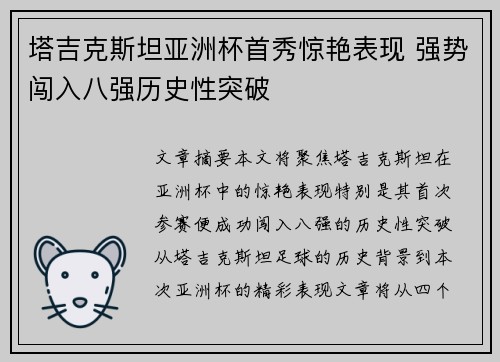 塔吉克斯坦亚洲杯首秀惊艳表现 强势闯入八强历史性突破

文章摘要本文将聚焦塔吉克斯坦在亚洲杯中的惊艳表现特别是其首次参赛便成功闯入八强的历史性突破从塔吉克斯坦足球的历史背景到本次亚洲杯的精彩表现文章将从四个